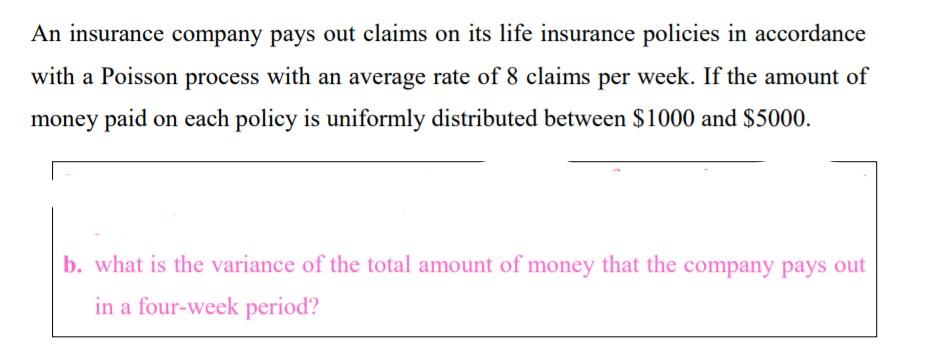 An insurance company pays out claims on its life insurance policies in accordance with a Poisson process with an average rate of 8 claims per week. If the amount of money paid on each policy is uniformly distributed between \$1000 and \$5000.

b. what is the variance of the total amount of money that the company pays out in a four-week period?